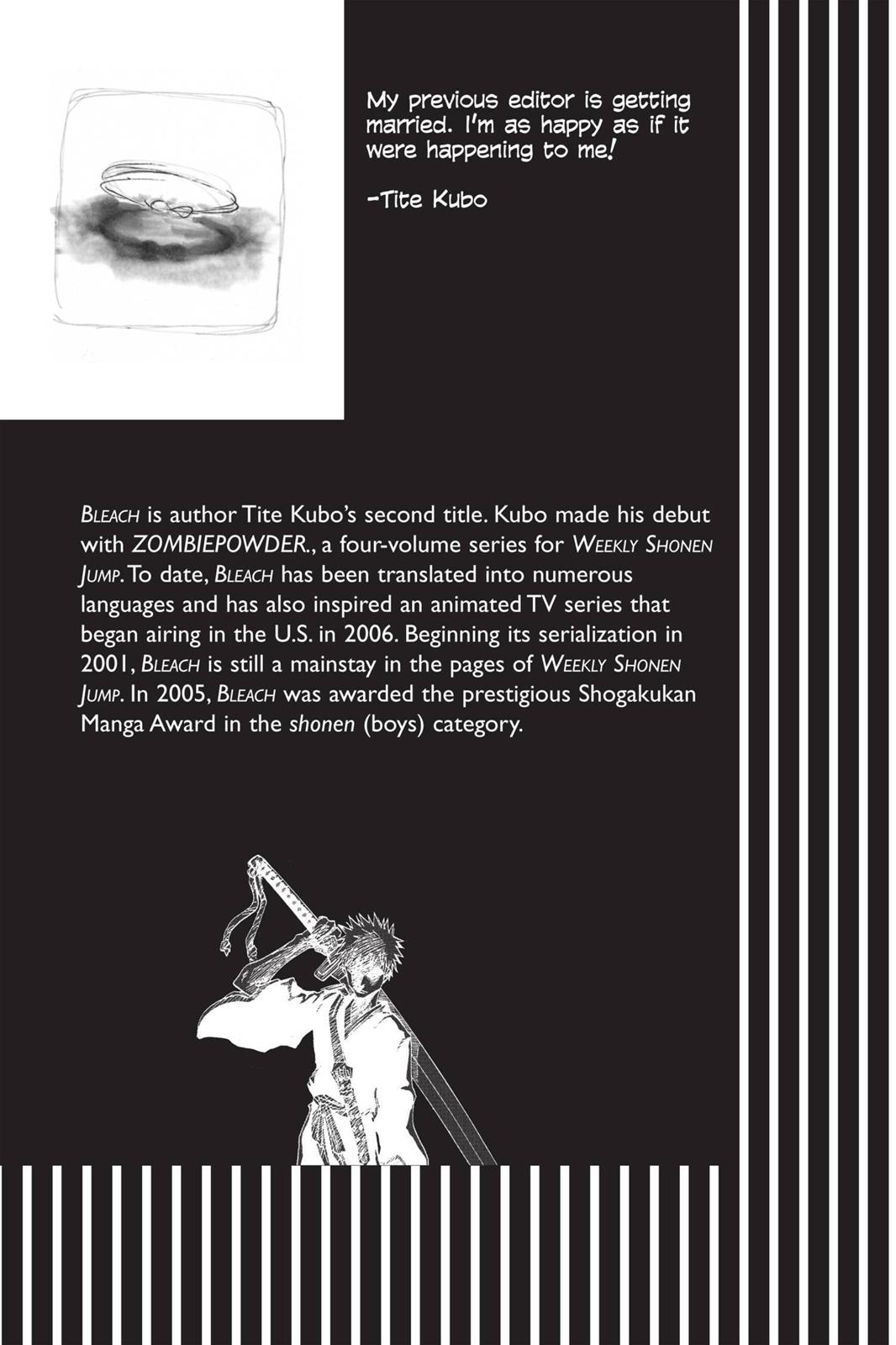 My previous editor is getting married. I'm as happy as if it were happening to me!

-Tite Kubo

BLEACH is author Tite Kubo's second title. Kubo made his debut with ZOMBIEPOWDER., a four-volume series for WEEKLY SHONEN JUMP. To date, BLEACH has been translated into numerous languages and has also inspired an animated TV series that began airing in the U.S. in 2006. Beginning its serialization in 2001, BLEACH is still a mainstay in the pages of WEEKLY SHONEN JUMP. In 2005, BLEACH was awarded the prestigious Shogakukan Manga Award in the shonen (boys) category.